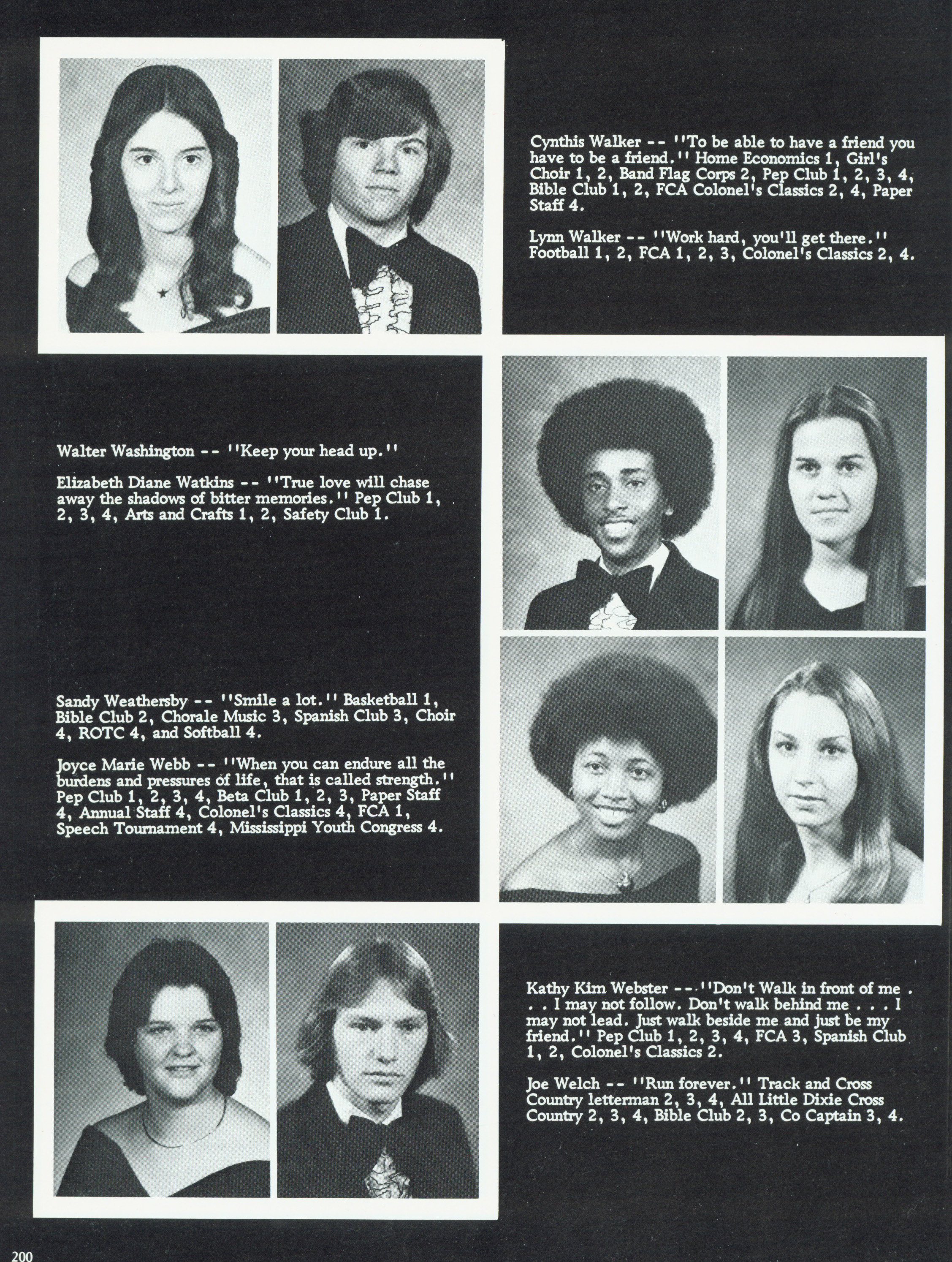 Cynthis Walker -- ''To be able to have a friend you have to be a friend.'' Home Economics 1, Girl's Choir 1, 2, Band Flag Corps 2, Pep Club 1, 2, 3, 4, Bible Club 1, 2, FCA Colonel's Classics 2, 4, Paper Staff 4.

Lynn Walker -- ''Work hard, you'll get there.'' Football 1, 2, FCA 1, 2, 3, Colonel's Classics 2, 4.

Walter Washington -- ''Keep your head up.''

Elizabeth Diane Watkins -- ''True love will chase away the shadows of bitter memories.'' Pep Club 1, 2, 3, 4, Arts and Crafts 1, 2, Safety Club 1.

Sandy Weathersby -- ''Smile a lot.'' Basketball 1, Bible Club 2, Chorale Music 3, Spanish Club 3, Choir 4, ROTC 4, and Softball 4.

Joyce Marie Webb -- ''When you can endure all the burdens and pressures of life, that is called strength.'' Pep Club 1, 2, 3, 4, Beta Club 1, 2, 3, Paper Staff 4, Annual Staff 4, Colonel's Classics 4, FCA 1, Speech Tournament 4, Mississippi Youth Congress 4.

Kathy Kim Webster -- ''Don't Walk in front of me . . . I may not follow. Don't walk behind me . . . I may not lead. Just walk beside me and just be my friend.'' Pep Club 1, 2, 3, 4, FCA 3, Spanish Club 1, 2, Colonel's Classics 2.

Joe Welch -- ''Run forever.'' Track and Cross Country letterman 2, 3, 4, All Little Dixie Cross Country 2, 3, 4, Bible Club 2, 3, Co Captain 3, 4.

200